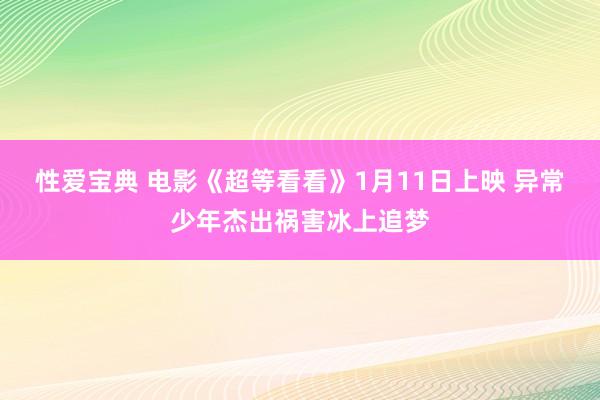 性爱宝典 电影《超等看看》1月11日上映 异常少年杰出祸害冰上追梦